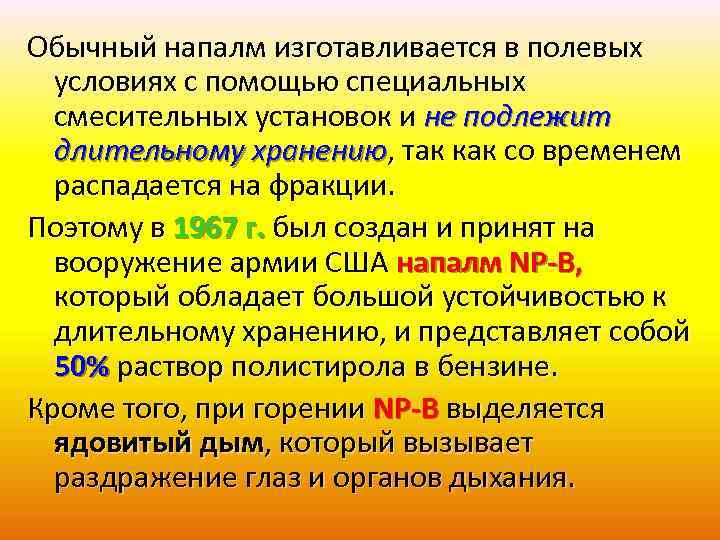 Обычный напалм изготавливается в полевых условиях с помощью специальных смесительных установок и не подлежит длительному хранению, так как со временем распадается на фракции.

Поэтому в 1967 г. был создан и принят на вооружение армии США напалм NP-B, который обладает большой устойчивостью к длительному хранению, и представляет собой 50% раствор полистирола в бензине.

Кроме того, при горении NP-B выделяется ядовитый дым, который вызывает раздражение глаз и органов дыхания.